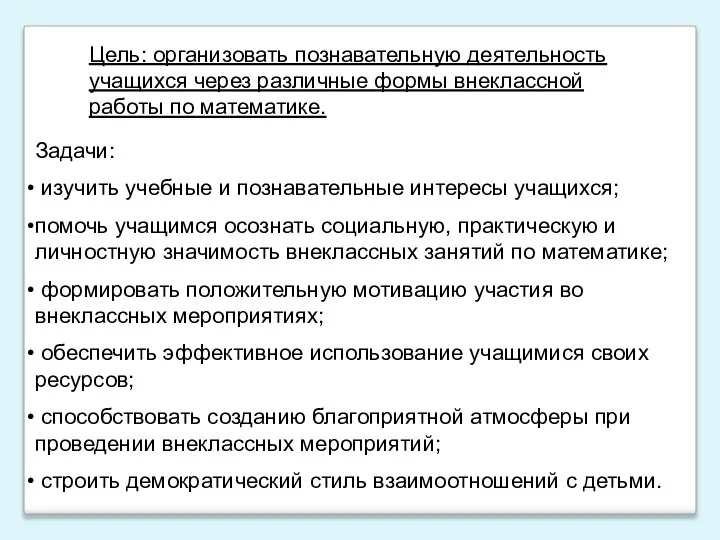 Цель: организовать познавательную деятельность учащихся через различные формы внеклассной работы по математике.

Задачи:

• изучить учебные и познавательные интересы учащихся;

•помочь учащимся осознать социальную, практическую и личностную значимость внеклассных занятий по математике;

• формировать положительную мотивацию участия во внеклассных мероприятиях;

• обеспечить эффективное использование учащимися своих ресурсов;

• способствовать созданию благоприятной атмосферы при проведении внеклассных мероприятий;

• строить демократический стиль взаимоотношений с детьми.